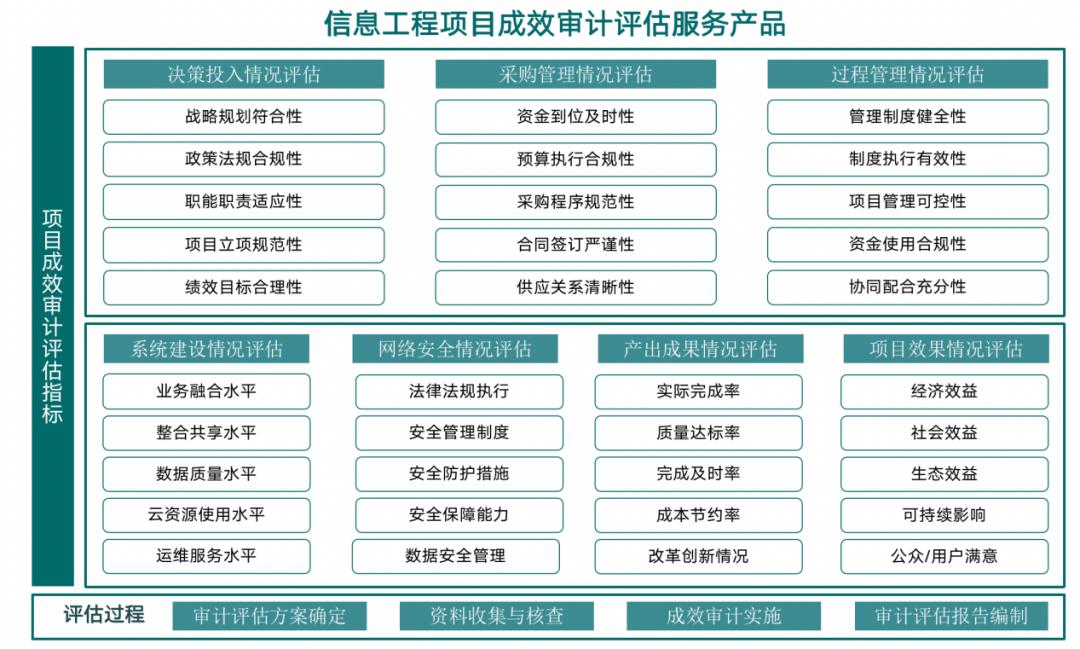 信息工程项目成效审计评估服务产品

项目成效审计评估指标

决策投入情况评估
战略规划符合性
政策法规合规性
职能职责适应性
项目立项规范性
绩效目标合理性

采购管理情况评估
资金到位及时性
预算执行合规性
采购程序规范性
合同签订严谨性
供应关系清晰性

过程管理情况评估
管理制度健全性
制度执行有效性
项目管理可控性
资金使用合规性
协同配合充分性

系统建设情况评估
业务融合水平
整合共享水平
数据质量水平
云资源使用水平
运维服务水平

网络安全情况评估
法律法规执行
安全管理制度
安全防护措施
安全保障能力
数据安全管理

产出成果情况评估
实际完成率
质量达标率
完成及时率
成本节约率
改革创新情况

项目效果情况评估
经济效益
社会效益
生态效益
可持续影响
公众/用户满意

评估过程
审计评估方案确定
资料收集与核查
成效审计实施
审计评估报告编制